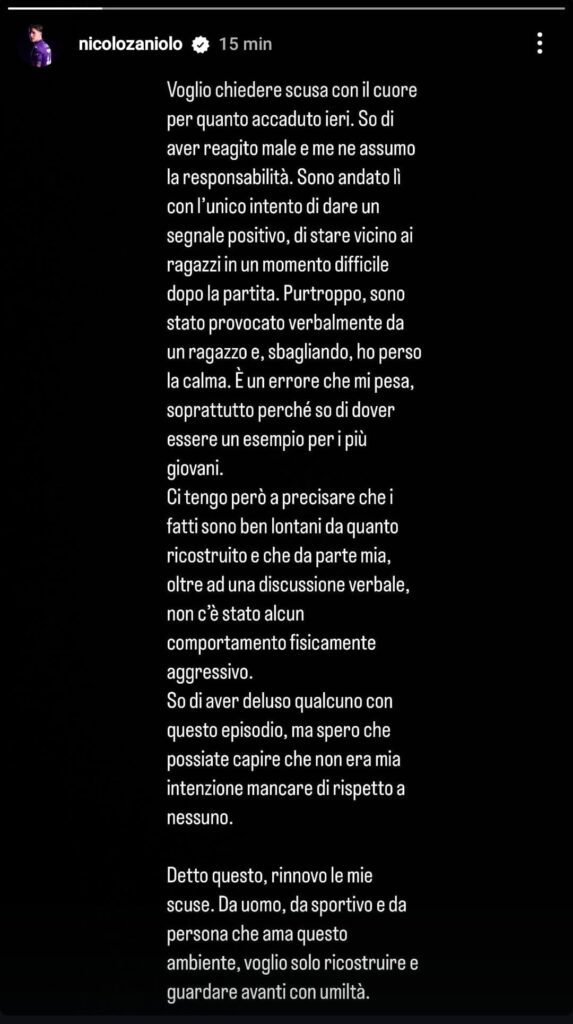 nicolozaniolo 15 min

Voglio chiedere scusa con il cuore per quanto accaduto ieri. So di aver reagito male e me ne assumo la responsabilità. Sono andato lì con l'unico intento di dare un segnale positivo, di stare vicino ai ragazzi in un momento difficile dopo la partita. Purtroppo, sono stato provocato verbalmente da un ragazzo e, sbagliando, ho perso la calma. È un errore che mi pesa, soprattutto perché so di dover essere un esempio per i più giovani.
Ci tengo però a precisare che i fatti sono ben lontani da quanto ricostruito e che da parte mia, oltre ad una discussione verbale, non c'è stato alcun comportamento fisicamente aggressivo.
So di aver deluso qualcuno con questo episodio, ma spero che possiate capire che non era mia intenzione mancare di rispetto a nessuno.

Detto questo, rinnovo le mie scuse. Da uomo, da sportivo e da persona che ama questo ambiente, voglio solo ricostruire e guardare avanti con umiltà.